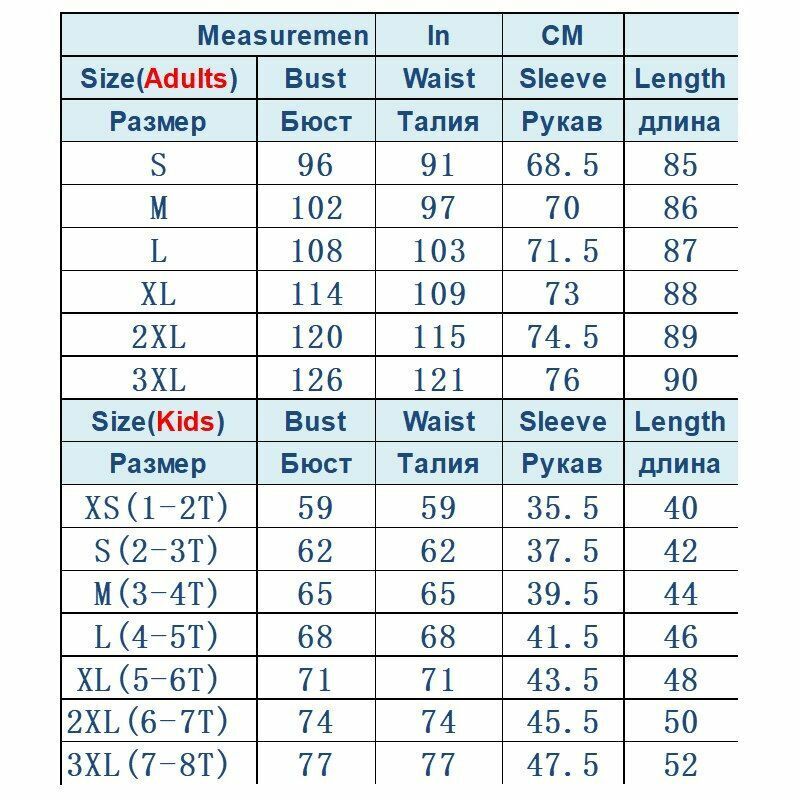 | Measuremen | | In | CM | |
|---|---|---|---|---|
| Size(Adults) | Bust | Waist | Sleeve | Length |
| Размер | Бюст | Талия | Рукав | длина |
| S | 96 | 91 | 68.5 | 85 |
| M | 102 | 97 | 70 | 86 |
| L | 108 | 103 | 71.5 | 87 |
| XL | 114 | 109 | 73 | 88 |
| 2XL | 120 | 115 | 74.5 | 89 |
| 3XL | 126 | 121 | 76 | 90 |
| Size(Kids) | Bust | Waist | Sleeve | Length |
| Размер | Бюст | Талия | Рукав | длина |
| XS(1-2T) | 59 | 59 | 35.5 | 40 |
| S(2-3T) | 62 | 62 | 37.5 | 42 |
| M(3-4T) | 65 | 65 | 39.5 | 44 |
| L(4-5T) | 68 | 68 | 41.5 | 46 |
| XL(5-6T) | 71 | 71 | 43.5 | 48 |
| 2XL(6-7T) | 74 | 74 | 45.5 | 50 |
| 3XL(7-8T) | 77 | 77 | 47.5 | 52 |